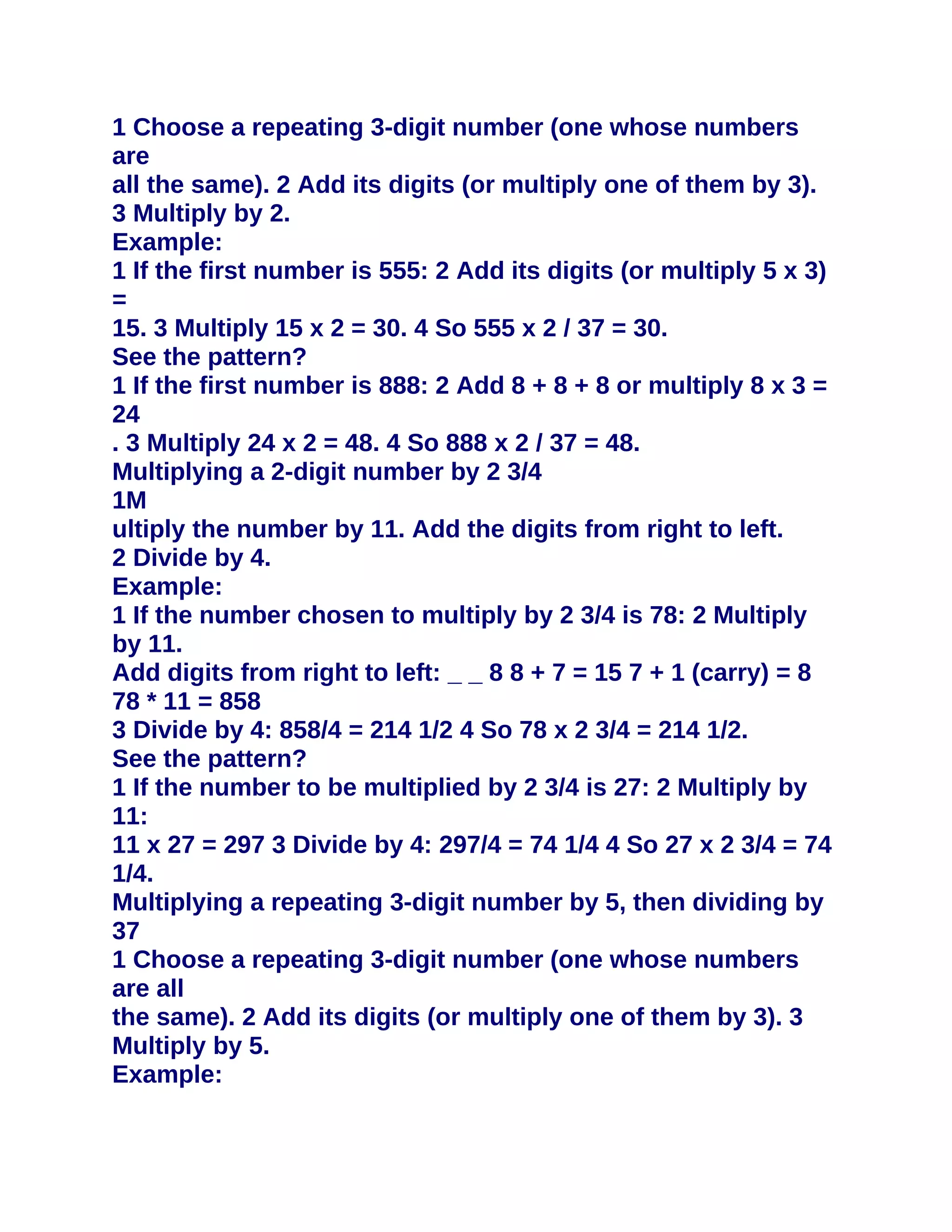 1 Choose a repeating 3-digit number (one whose numbers are
all the same). 2 Add its digits (or multiply one of them by 3).
3 Multiply by 2.
Example:
1 If the first number is 555: 2 Add its digits (or multiply 5 x 3) =
15. 3 Multiply 15 x 2 = 30. 4 So 555 x 2 / 37 = 30.
See the pattern?
1 If the first number is 888: 2 Add 8 + 8 + 8 or multiply 8 x 3 = 24
. 3 Multiply 24 x 2 = 48. 4 So 888 x 2 / 37 = 48.
Multiplying a 2-digit number by 2 3/4
1M
ultiply the number by 11. Add the digits from right to left.
2 Divide by 4.
Example:
1 If the number chosen to multiply by 2 3/4 is 78: 2 Multiply by 11.
Add digits from right to left: _ _ 8 8 + 7 = 15 7 + 1 (carry) = 8
78 * 11 = 858
3 Divide by 4: 858/4 = 214 1/2 4 So 78 x 2 3/4 = 214 1/2.
See the pattern?
1 If the number to be multiplied by 2 3/4 is 27: 2 Multiply by 11:
11 x 27 = 297 3 Divide by 4: 297/4 = 74 1/4 4 So 27 x 2 3/4 = 74 1/4.
Multiplying a repeating 3-digit number by 5, then dividing by 37
1 Choose a repeating 3-digit number (one whose numbers are all
the same). 2 Add its digits (or multiply one of them by 3). 3 Multiply by 5.
Example: